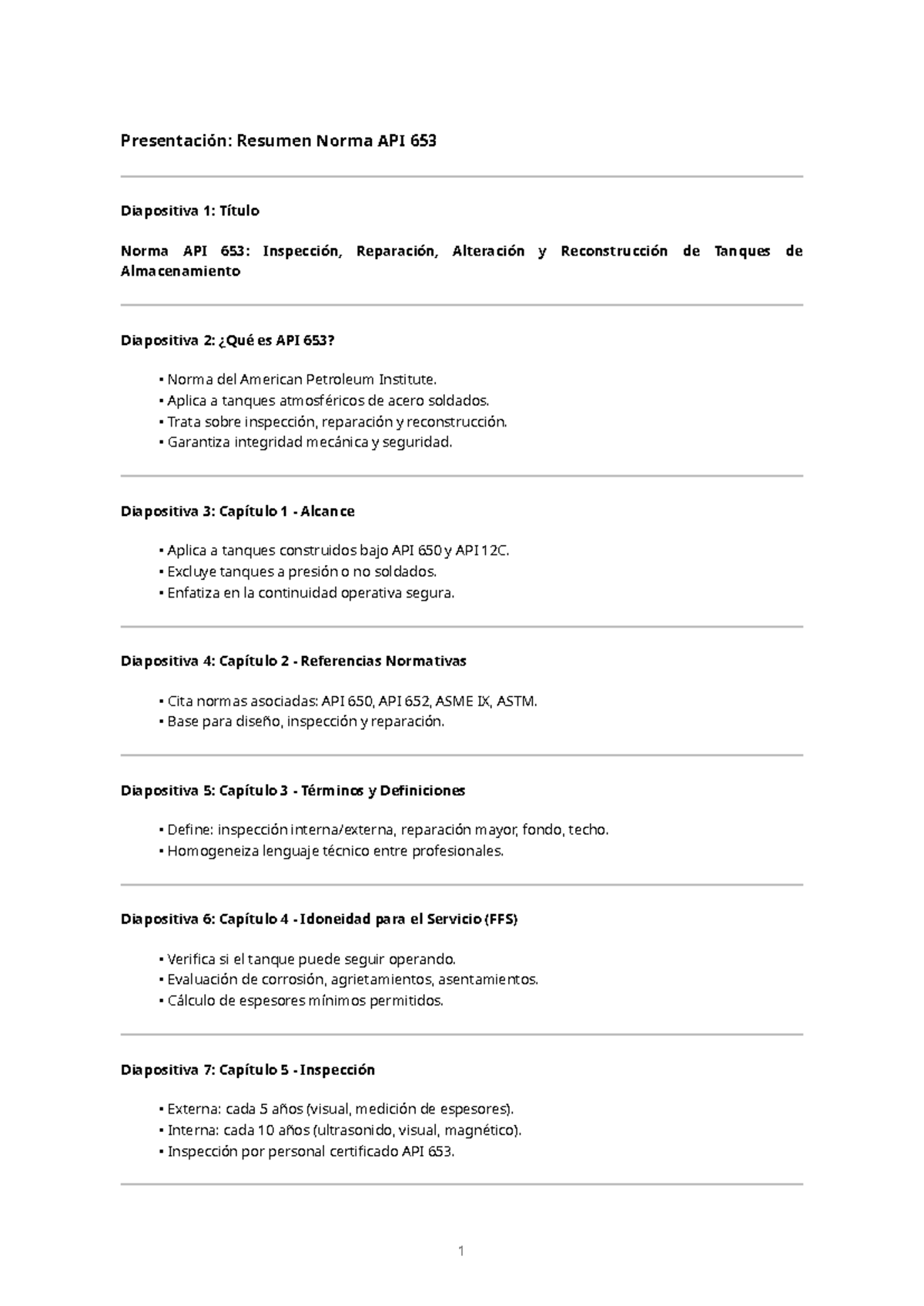 Presentación: Resumen Norma API 653

Diapositiva 1: Título

Norma API 653: Inspección, Reparación, Alteración y Reconstrucción de Tanques de Almacenamiento

Diapositiva 2: ¿Qué es API 653?

• Norma del American Petroleum Institute.
• Aplica a tanques atmosféricos de acero soldados.
• Trata sobre inspección, reparación y reconstrucción.
• Garantiza integridad mecánica y seguridad.

Diapositiva 3: Capítulo 1 - Alcance

• Aplica a tanques construidos bajo API 650 y API 12C.
• Excluye tanques a presión o no soldados.
• Enfatiza en la continuidad operativa segura.

Diapositiva 4: Capítulo 2 - Referencias Normativas

• Cita normas asociadas: API 650, API 652, ASME IX, ASTM.
• Base para diseño, inspección y reparación.

Diapositiva 5: Capítulo 3 - Términos y Definiciones

• Define: inspección interna/externa, reparación mayor, fondo, techo.
• Homogeneiza lenguaje técnico entre profesionales.

Diapositiva 6: Capítulo 4 - Idoneidad para el Servicio (FFS)

• Verifica si el tanque puede seguir operando.
• Evaluación de corrosión, agrietamientos, asentamientos.
• Cálculo de espesores mínimos permitidos.

Diapositiva 7: Capítulo 5 - Inspección

• Externa: cada 5 años (visual, medición de espesores).
• Interna: cada 10 años (ultrasonido, visual, magnético).
• Inspección por personal certificado API 653.

1